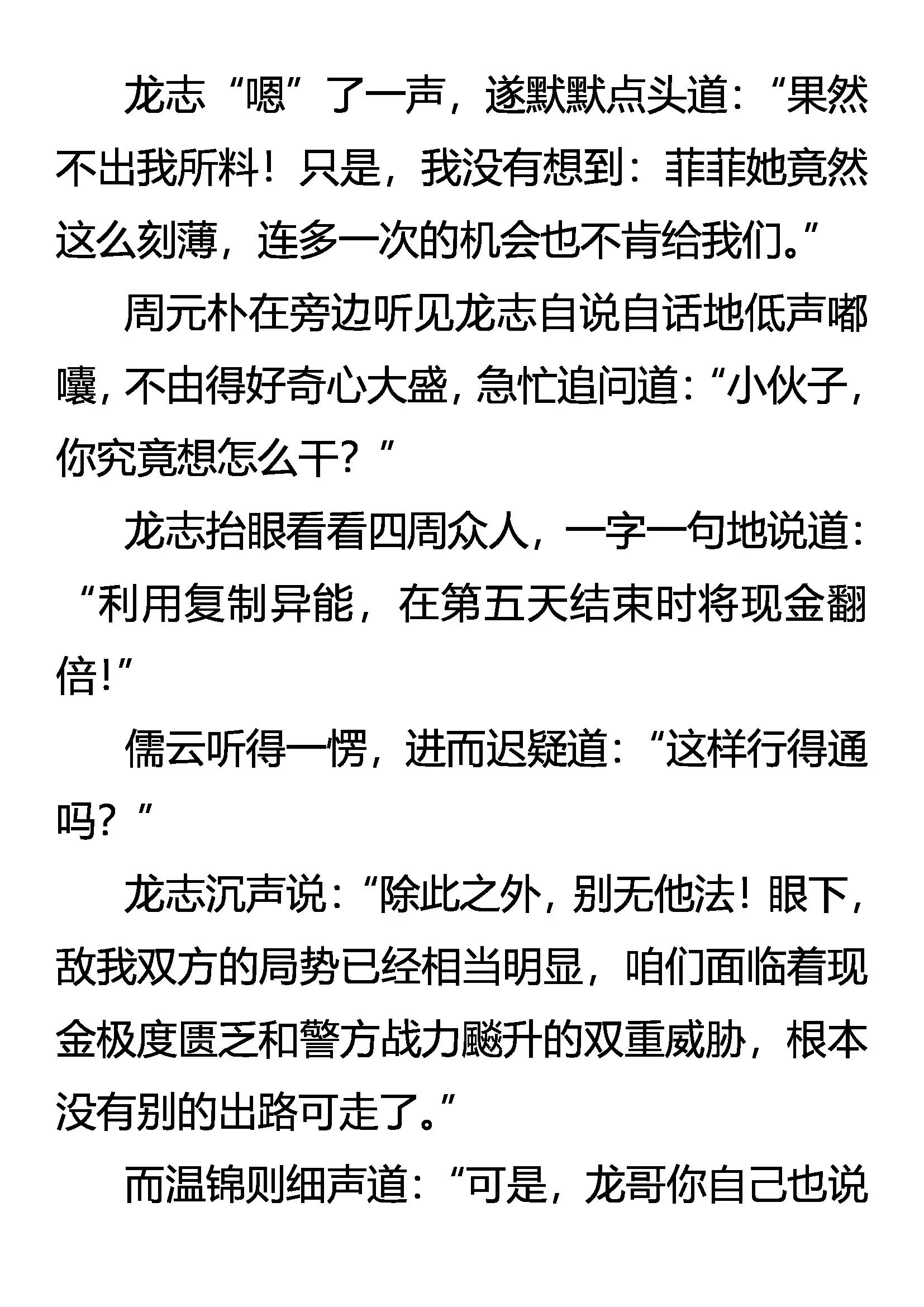 龙志“嗯”了一声，遂默默点头道：“果然不出我所料！只是，我没有想到：菲菲她竟然这么刻薄，连多一次的机会也不肯给我们。”

周元朴在旁边听见龙志自说自话地低声嘟囔，不由得好奇心大盛，急忙追问道：“小伙子，你究竟想怎么干？”

龙志抬眼看看四周众人，一字一句地说道：“利用复制异能，在第五天结束时将现金翻倍!”

儒云听得一愣，进而迟疑道：“这样行得通吗？”

龙志沉声说：“除此之外，别无他法！眼下，敌我双方的局势已经相当明显，咱们面临着现金极度匮乏和警方战力飚升的双重威胁，根本没有别的出路可走了。”

而温锦则细声道：“可是，龙哥你自己也说